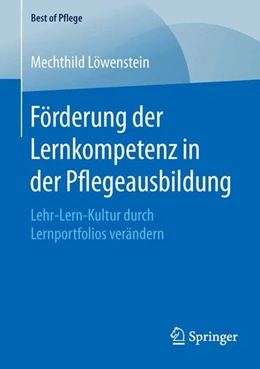 Best of Pflege

Mechthild Löwenstein

Förderung der Lernkompetenz in der Pflegeausbildung

Lehr-Lern-Kultur durch Lernportfolios verändern

Springer